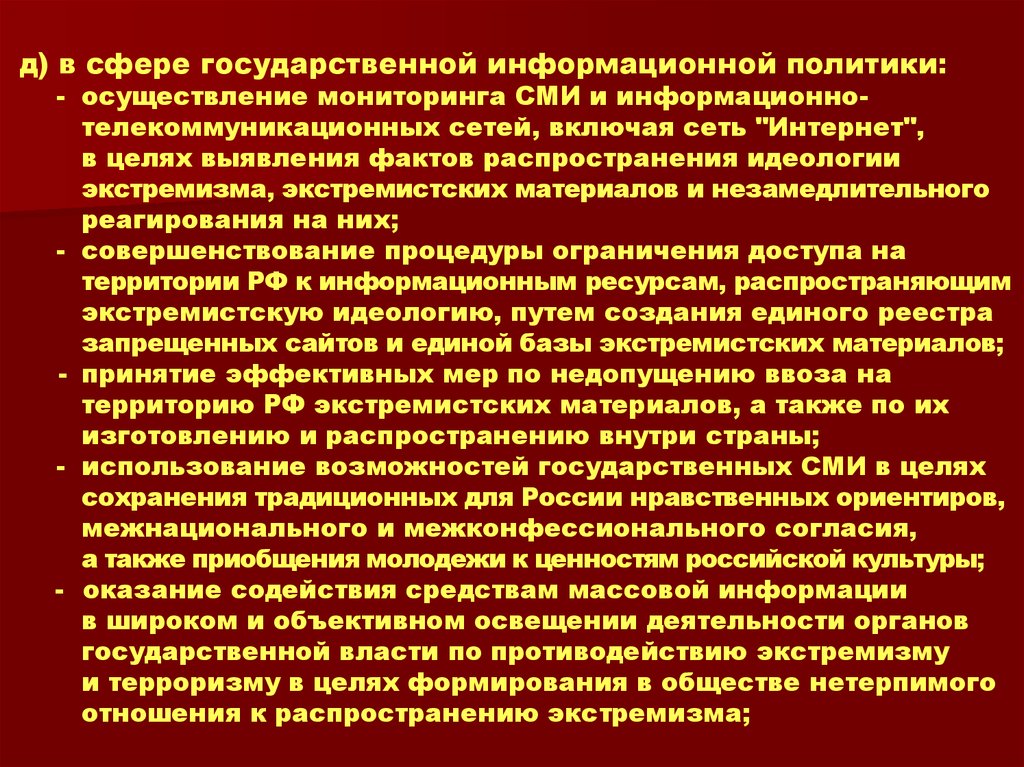 д) в сфере государственной информационной политики:
- осуществление мониторинга СМИ и информационно-телекоммуникационных сетей, включая сеть "Интернет", в целях выявления фактов распространения идеологии экстремизма, экстремистских материалов и незамедлительного реагирования на них;
- совершенствование процедуры ограничения доступа на территории РФ к информационным ресурсам, распространяющим экстремистскую идеологию, путем создания единого реестра запрещенных сайтов и единой базы экстремистских материалов;
- принятие эффективных мер по недопущению ввоза на территорию РФ экстремистских материалов, а также по их изготовлению и распространению внутри страны;
- использование возможностей государственных СМИ в целях сохранения традиционных для России нравственных ориентиров, межнационального и межконфессионального согласия, а также приобщения молодежи к ценностям российской культуры;
- оказание содействия средствам массовой информации в широком и объективном освещении деятельности органов государственной власти по противодействию экстремизму и терроризму в целях формирования в обществе нетерпимого отношения к распространению экстремизма;